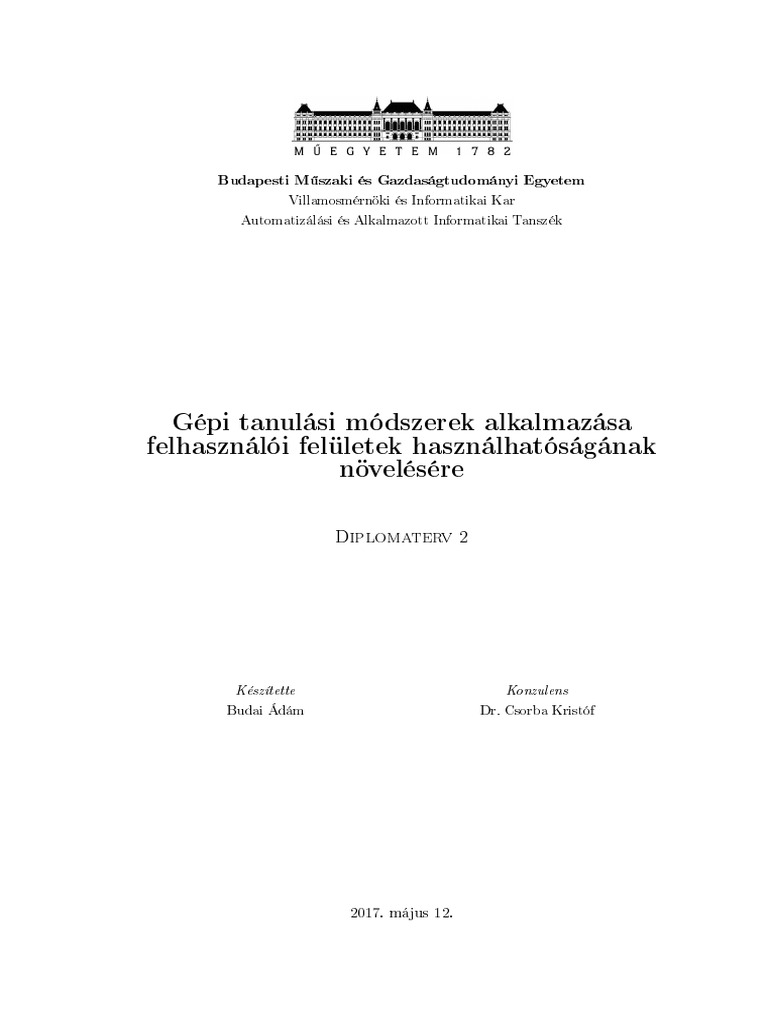 MŰEGYETEM 1782

Budapesti Műszaki és Gazdaságtudományi Egyetem
Villamosmérnöki és Informatikai Kar
Automatizálási és Alkalmazott Informatikai Tanszék

Gépi tanulási módszerek alkalmazása felhasználói felületek használhatóságának növelésére

Diplomaterv 2

Készítette
Budai Ádám

Konzulens
Dr. Csorba Kristóf

2017. május 12.